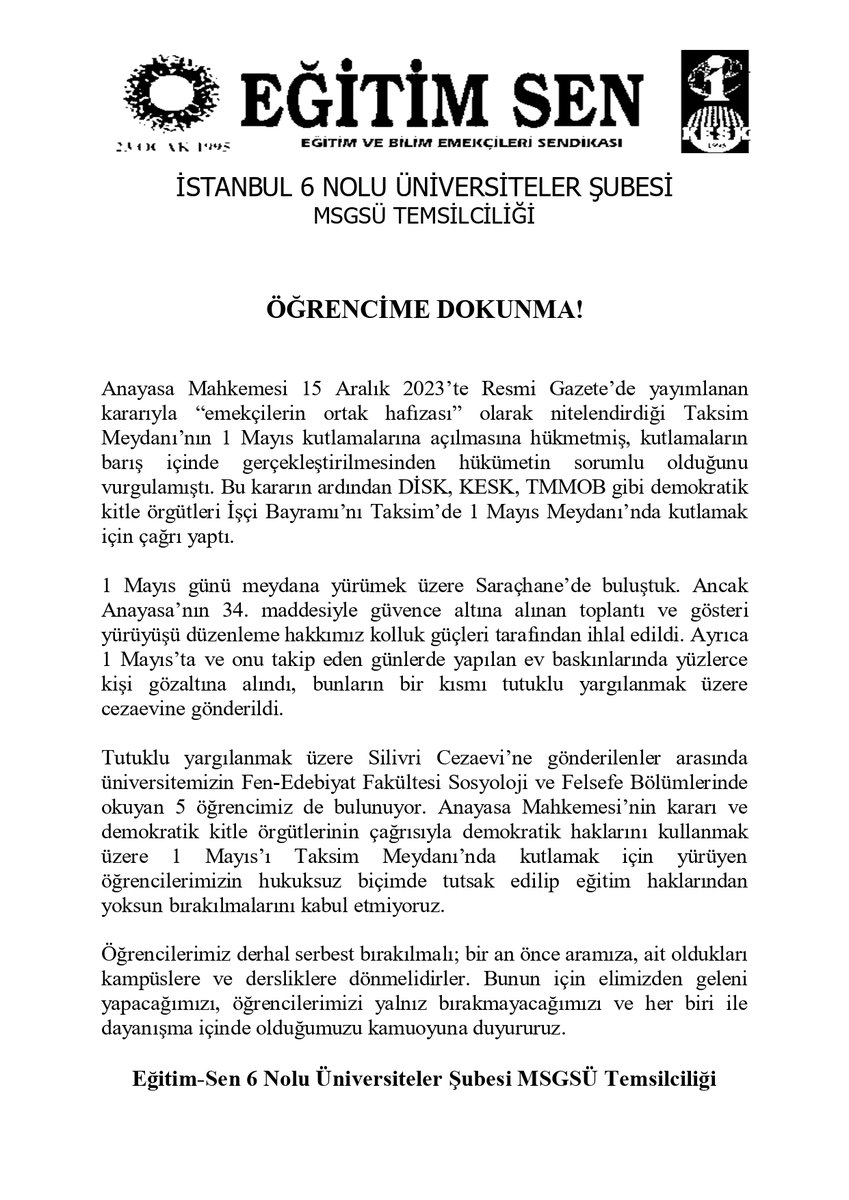 23 OCAK 1995

EĞİTİM SEN
EĞİTİM VE BİLİM EMEKÇİLERİ SENDİKASI

KESK

İSTANBUL 6 NOLU ÜNİVERSİTELER ŞUBESİ
MSGSÜ TEMSİLCİLİĞİ

ÖĞRENCİME DOKUNMA!

Anayasa Mahkemesi 15 Aralık 2023'te Resmi Gazete'de yayımlanan kararıyla "emekçilerin ortak hafızası" olarak nitelendirdiği Taksim Meydanı'nın 1 Mayıs kutlamalarına açılmasına hükmetmiş, kutlamaların barış içinde gerçekleştirilmesinden hükümetin sorumlu olduğunu vurgulamıştı. Bu kararın ardından DİSK, KESK, TMMOB gibi demokratik kitle örgütleri İşçi Bayramı'nı Taksim'de 1 Mayıs Meydanı'nda kutlamak için çağrı yaptı.

1 Mayıs günü meydana yürümek üzere Saraçhane'de buluştuk. Ancak Anayasa'nın 34. maddesiyle güvence altına alınan toplantı ve gösteri yürüyüşü düzenleme hakkımız kolluk güçleri tarafından ihlal edildi. Ayrıca 1 Mayıs'ta ve onu takip eden günlerde yapılan ev baskınlarında yüzlerce kişi gözaltına alındı, bunların bir kısmı tutuklu yargılanmak üzere cezaevine gönderildi.

Tutuklu yargılanmak üzere Silivri Cezaevi'ne gönderilenler arasında üniversitemizin Fen-Edebiyat Fakültesi Sosyoloji ve Felsefe Bölümlerinde okuyan 5 öğrencimiz de bulunuyor. Anayasa Mahkemesi'nin kararı ve demokratik kitle örgütlerinin çağrısıyla demokratik haklarını kullanmak üzere 1 Mayıs'ı Taksim Meydanı'nda kutlamak için yürüyen öğrencilerimizin hukuksuz biçimde tutsak edilip eğitim haklarından yoksun bırakılmalarını kabul etmiyoruz.

Öğrencilerimiz derhal serbest bırakılmalı; bir an önce aramıza, ait oldukları kampüslere ve dersliklere dönmelidirler. Bunun için elimizden geleni yapacağımızı, öğrencilerimizi yalnız bırakmayacağımızı ve her biri ile dayanışma içinde olduğumuzu kamuoyuna duyururuz.

Eğitim-Sen 6 Nolu Üniversiteler Şubesi MSGSÜ Temsilciliği